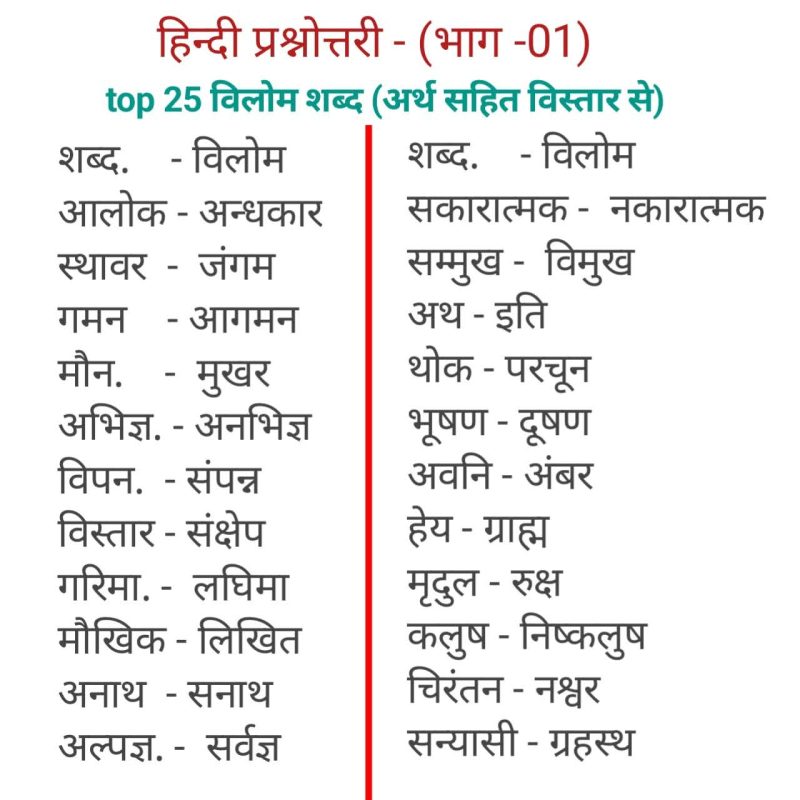 हिन्दी प्रश्नोत्तरी - (भाग -01)
top 25 विलोम शब्द (अर्थ सहित विस्तार से)

शब्द. - विलोम
आलोक - अन्धकार
स्थावर - जंगम
गमन - आगमन
मौन. - मुखर
अभिज्ञ. - अनभिज्ञ
विपन. - संपन्न
विस्तार - संक्षेप
गरिमा. - लघिमा
मौखिक - लिखित
अनाथ - सनाथ
अल्पज्ञ. - सर्वज्ञ

शब्द. - विलोम
सकारात्मक - नकारात्मक
सम्मुख - विमुख
अथ - इति
थोक - परचून
भूषण - दूषण
अवनि - अंबर
हेय - ग्राह्म
मृदुल - रुक्ष
कलुष - निष्कलुष
चिरंतन - नश्वर
सन्यासी - ग्रहस्थ